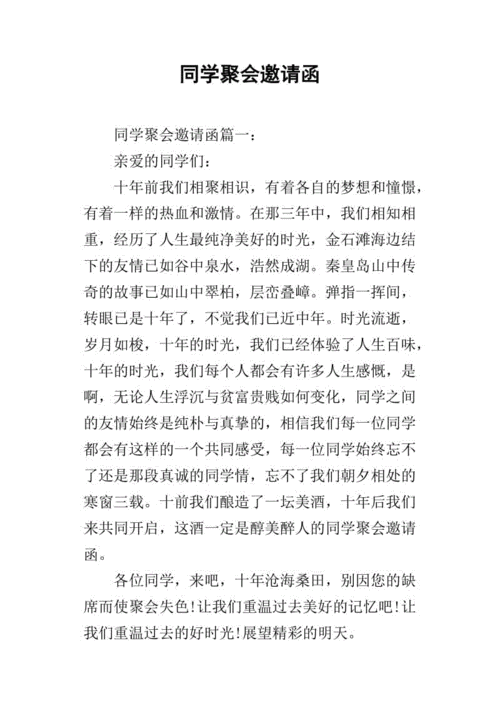 同学聚会邀请函

同学聚会邀请函篇一：

亲爱的同学们：

十年前我们相聚相识，有着各自的梦想和憧憬，有着一样的热血和激情。在那三年中，我们相知相重，经历了人生最纯净美好的时光，金石滩海边结下的友情已如谷中泉水，浩然成湖。秦皇岛山中传奇的故事已如山中翠柏，层峦叠嶂。弹指一挥间，转眼已是十年了，不觉我们已近中年。时光流逝，岁月如梭，十年的时光，我们已经体验了人生百味，十年的时光，我们每个人都会有许多人生感慨，是啊，无论人生浮沉与贫富贵贱如何变化，同学之间的友情始终是纯朴与真挚的，相信我们每一位同学都会有这样的一个共同感受，每一位同学始终忘不了还是那段真诚的同学情，忘不了我们朝夕相处的寒窗三载。十前我们酿造了一坛美酒，十年后我们来共同开启，这酒一定是醇美醉人的同学聚会邀请函。

各位同学，来吧，十年沧海桑田，别因您的缺席而使聚会失色!让我们重温过去美好的记忆吧!让我们重温过去的好时光!展望精彩的明天。